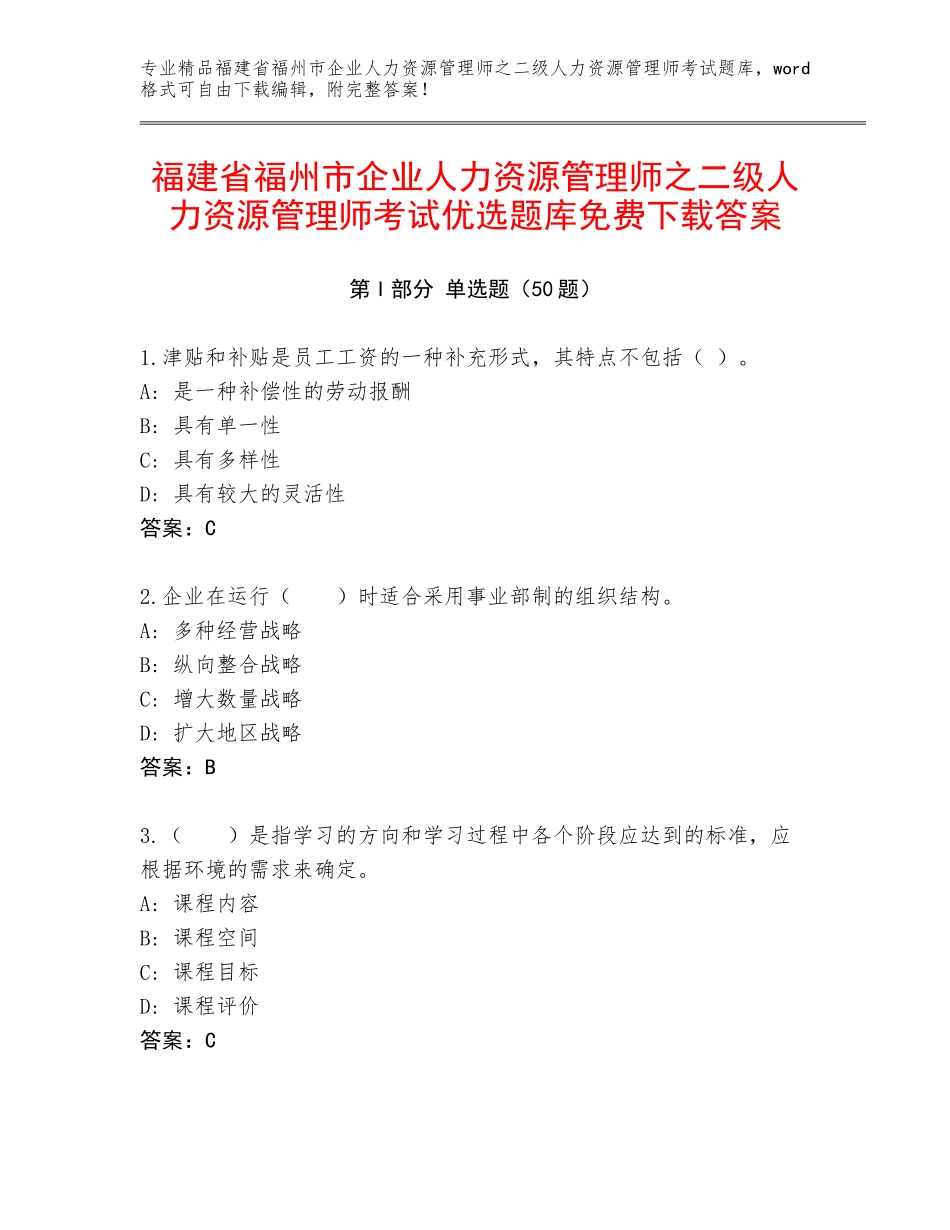 专业精品福建省福州市企业人力资源管理师之二级人力资源管理师考试题库，word格式可自由下载编辑，附完整答案！

福建省福州市企业人力资源管理师之二级人力资源管理师考试优选题库免费下载答案

第Ⅰ部分 单选题（50题）

1.津贴和补贴是员工工资的一种补充形式，其特点不包括（ ）。
A：是一种补偿性的劳动报酬
B：具有单一性
C：具有多样性
D：具有较大的灵活性
答案：C

2.企业在运行（　　）时适合采用事业部制的组织结构。
A：多种经营战略
B：纵向整合战略
C：增大数量战略
D：扩大地区战略
答案：B

3.（　　）是指学习的方向和学习过程中各个阶段应达到的标准，应根据环境的需求来确定。
A：课程内容
B：课程空间
C：课程目标
D：课程评价
答案：C